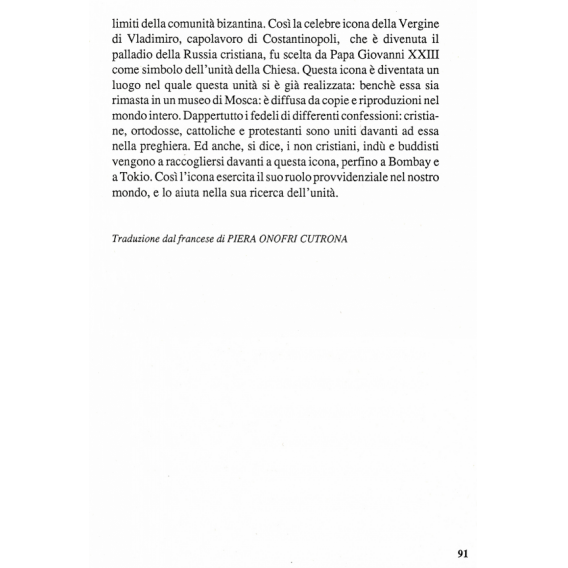 limiti della comunità bizantina. Così la celebre icona della Vergine di Vladimiro, capolavoro di Costantinopoli, che è divenuta il palladio della Russia cristiana, fu scelta da Papa Giovanni XXIII come simbolo dell'unità della Chiesa. Questa icona è diventata un luogo nel quale questa unità si è già realizzata: benchè essa sia rimasta in un museo di Mosca: è diffusa da copie e riproduzioni nel mondo intero. Dappertutto i fedeli di differenti confessioni: cristiane, ortodosse, cattoliche e protestanti sono uniti davanti ad essa nella preghiera. Ed anche, si dice, i non cristiani, indù e buddisti vengono a raccogliersi davanti a questa icona, perfino a Bombay e a Tokio. Così l'icona esercita il suo ruolo provvidenziale nel nostro mondo, e lo aiuta nella sua ricerca dell'unità.

Traduzione dal francese di PIERA ONOFRI CUTRONA

91